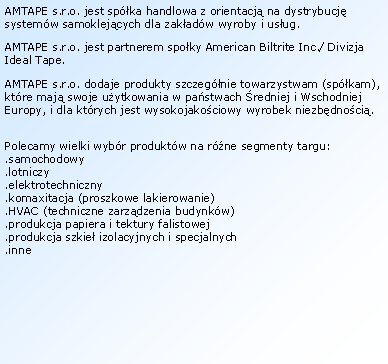 AMTAPE s.r.o. jest spółka handlowa z orientacją na dystrybucję systemów samoklejących dla zakładów wyroby i usług.

AMTAPE s.r.o. jest partnerem społky American Biltrite Inc./ Divizja Ideal Tape.

AMTAPE s.r.o. dodaje produkty szczególnie towarzystwam (spółkam), które mają swoje użytkowania w państwach Średniej i Wschodniej Europy, i dla których jest wysokojakościowy wyrobek niezbędnością.

Polecamy wielki wybór produktów na różne segmenty targu:
.samochodowy
.lotniczy
.elektrotechniczny
.komaxitacja (proszkowe lakierowanie)
.HVAC (techniczne zarządzenia budynków)
.produkcja papiera i tektury falistowej
.produkcja szkieł izolacyjnych i specjalnych
.inne